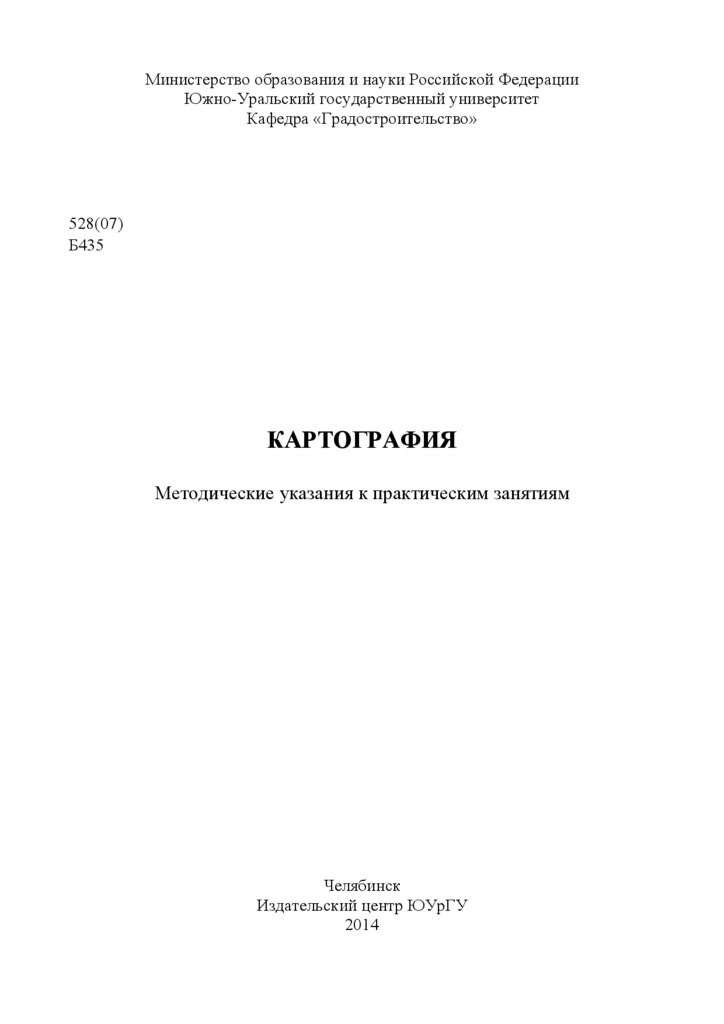 Министерство образования и науки Российской Федерации
Южно-Уральский государственный университет
Кафедра «Градостроительство»

528(07)
Б435

КАРТОГРАФИЯ

Методические указания к практическим занятиям

Челябинск
Издательский центр ЮУрГУ
2014